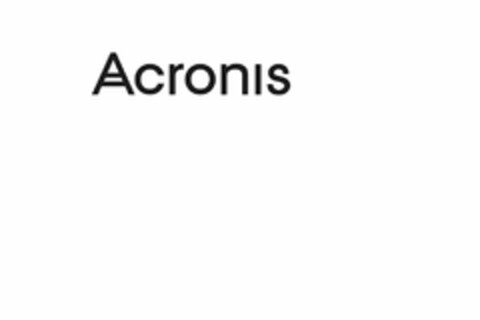 Acronis